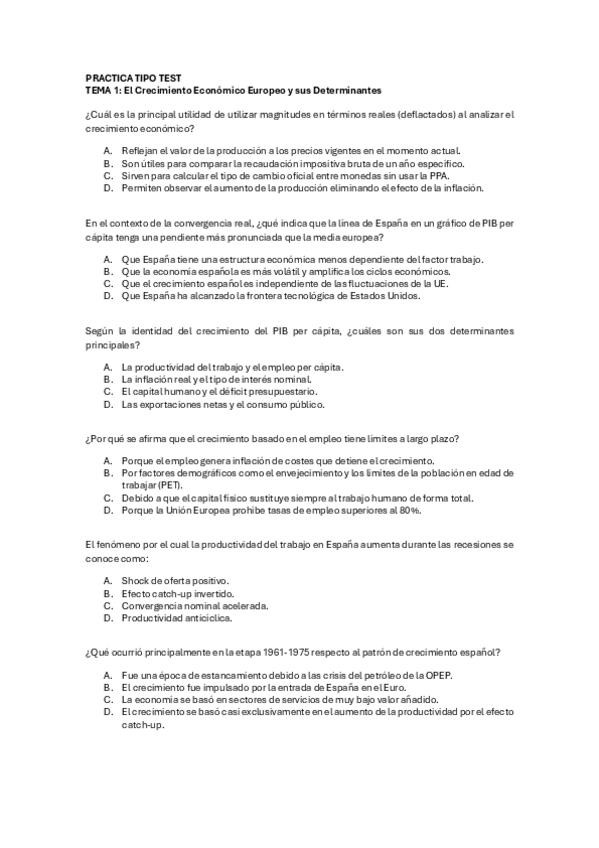 PRACTICA TIPO TEST
TEMA 1: El Crecimiento Económico Europeo y sus Determinantes

¿Cuál es la principal utilidad de utilizar magnitudes en términos reales (deflactados) al analizar el crecimiento económico?

A. Reflejan el valor de la producción a los precios vigentes en el momento actual.
B. Son útiles para comparar la recaudación impositiva bruta de un año específico.
C. Sirven para calcular el tipo de cambio oficial entre monedas sin usar la PPA.
D. Permiten observar el aumento de la producción eliminando el efecto de la inflación.

En el contexto de la convergencia real, ¿qué indica que la línea de España en un gráfico de PIB per cápita tenga una pendiente más pronunciada que la media europea?

A. Que España tiene una estructura económica menos dependiente del factor trabajo.
B. Que la economía española es más volátil y amplifica los ciclos económicos.
C. Que el crecimiento español es independiente de las fluctuaciones de la UE.
D. Que España ha alcanzado la frontera tecnológica de Estados Unidos.

Según la identidad del crecimiento del PIB per cápita, ¿cuáles son sus dos determinantes principales?

A. La productividad del trabajo y el empleo per cápita.
B. La inflación real y el tipo de interés nominal.
C. El capital humano y el déficit presupuestario.
D. Las exportaciones netas y el consumo público.

¿Por qué se afirma que el crecimiento basado en el empleo tiene límites a largo plazo?

A. Porque el empleo genera inflación de costes que detiene el crecimiento.
B. Por factores demográficos como el envejecimiento y los límites de la población en edad de trabajar (PET).
C. Debido a que el capital físico sustituye siempre al trabajo humano de forma total.
D. Porque la Unión Europea prohíbe tasas de empleo superiores al 80%.

El fenómeno por el cual la productividad del trabajo en España aumenta durante las recesiones se conoce como:

A. Shock de oferta positivo.
B. Efecto catch-up invertido.
C. Convergencia nominal acelerada.
D. Productividad anticíclica.

¿Qué ocurrió principalmente en la etapa 1961-1975 respecto al patrón de crecimiento español?

A. Fue una época de estancamiento debido a las crisis del petróleo de la OPEP.
B. El crecimiento fue impulsado por la entrada de España en el Euro.
C. La economía se basó en sectores de servicios de muy bajo valor añadido.
D. El crecimiento se basó casi exclusivamente en el aumento de la productividad por el efecto catch-up.